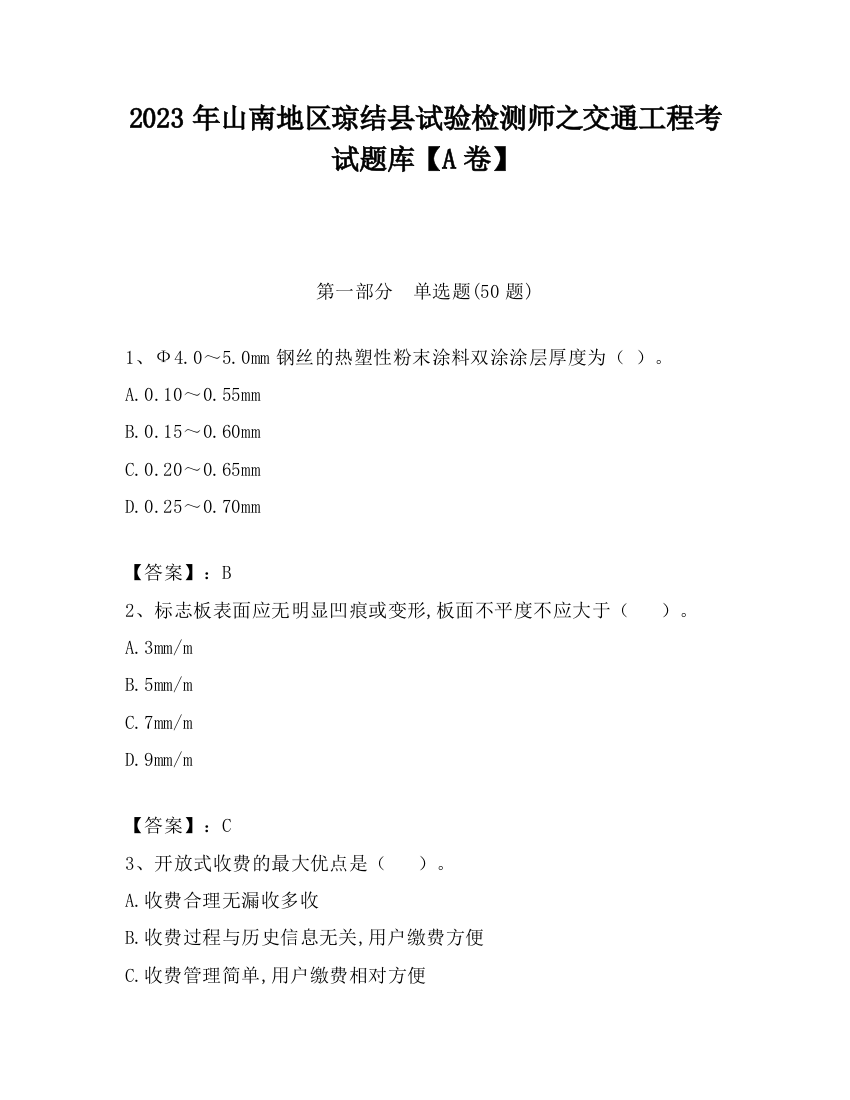 2023 年山南地区琼结县试验检测师之交通工程考试题库【A 卷】

第一部分　单选题(50 题)

1、Φ4.0～5.0mm 钢丝的热塑性粉末涂料双涂涂层厚度为（ ）。

A.0.10～0.55mm

B.0.15～0.60mm

C.0.20～0.65mm

D.0.25～0.70mm

【答案】：B

2、标志板表面应无明显凹痕或变形,板面不平度不应大于（　　）。

A.3mm/m

B.5mm/m

C.7mm/m

D.9mm/m

【答案】：C

3、开放式收费的最大优点是（　　）。

A.收费合理无漏收多收

B.收费过程与历史信息无关,用户缴费方便

C.收费管理简单,用户缴费相对方便